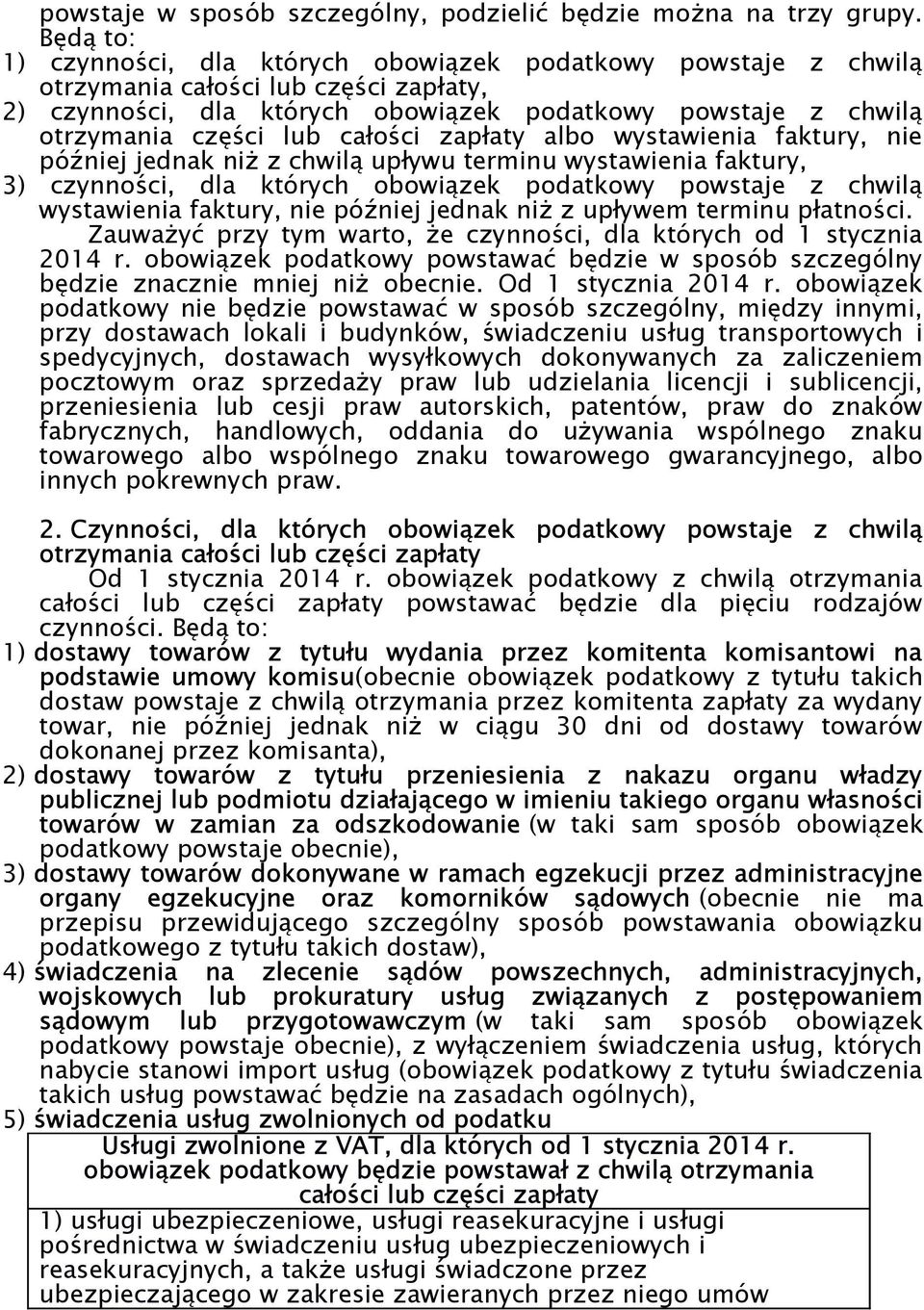 powstaje w sposób szczególny, podzielić będzie można na trzy grupy. Będą to:
1) czynności, dla których obowiązek podatkowy powstaje z chwilą otrzymania całości lub części zapłaty,
2) czynności, dla których obowiązek podatkowy powstaje z chwilą otrzymania części lub całości zapłaty albo wystawienia faktury, nie później jednak niż z chwilą upływu terminu wystawienia faktury,
3) czynności, dla których obowiązek podatkowy powstaje z chwilą wystawienia faktury, nie później jednak niż z upływem terminu płatności.

Zauważyć przy tym warto, że czynności, dla których od 1 stycznia 2014 r. obowiązek podatkowy powstawać będzie w sposób szczególny będzie znacznie mniej niż obecnie. Od 1 stycznia 2014 r. obowiązek podatkowy nie będzie powstawać w sposób szczególny, między innymi, przy dostawach lokali i budynków, świadczeniu usług transportowych i spedycyjnych, dostawach wysyłkowych dokonywanych za zaliczeniem pocztowym oraz sprzedaży praw lub udzielania licencji i sublicencji, przeniesienia lub cesji praw autorskich, patentów, praw do znaków fabrycznych, handlowych, oddania do używania wspólnego znaku towarowego albo wspólnego znaku towarowego gwarancyjnego, albo innych pokrewnych praw.

2. Czynności, dla których obowiązek podatkowy powstaje z chwilą otrzymania całości lub części zapłaty

Od 1 stycznia 2014 r. obowiązek podatkowy z chwilą otrzymania całości lub części zapłaty powstawać będzie dla pięciu rodzajów czynności. Będą to:
1) dostawy towarów z tytułu wydania przez komitenta komisantowi na podstawie umowy komisu(obecnie obowiązek podatkowy z tytułu takich dostaw powstaje z chwilą otrzymania przez komitenta zapłaty za wydany towar, nie później jednak niż w ciągu 30 dni od dostawy towarów dokonanej przez komisanta),
2) dostawy towarów z tytułu przeniesienia z nakazu organu władzy publicznej lub podmiotu działającego w imieniu takiego organu własności towarów w zamian za odszkodowanie (w taki sam sposób obowiązek podatkowy powstaje obecnie),
3) dostawy towarów dokonywane w ramach egzekucji przez administracyjne organy egzekucyjne oraz komorników sądowych (obecnie nie ma przepisu przewidującego szczególny sposób powstawania obowiązku podatkowego z tytułu takich dostaw),
4) świadczenia na zlecenie sądów powszechnych, administracyjnych, wojskowych lub prokuratury usług związanych z postępowaniem sądowym lub przygotowawczym (w taki sam sposób obowiązek podatkowy powstaje obecnie), z wyłączeniem świadczenia usług, których nabycie stanowi import usług (obowiązek podatkowy z tytułu świadczenia takich usług powstawać będzie na zasadach ogólnych),
5) świadczenia usług zwolnionych od podatku

| Usługi zwolnione z VAT, dla których od 1 stycznia 2014 r. obowiązek podatkowy będzie powstawał z chwilą otrzymania całości lub części zapłaty |
|---|
| 1) usługi ubezpieczeniowe, usługi reasekuracyjne i usługi pośrednictwa w świadczeniu usług ubezpieczeniowych i reasekuracyjnych, a także usługi świadczone przez ubezpieczającego w zakresie zawieranych przez niego umów |